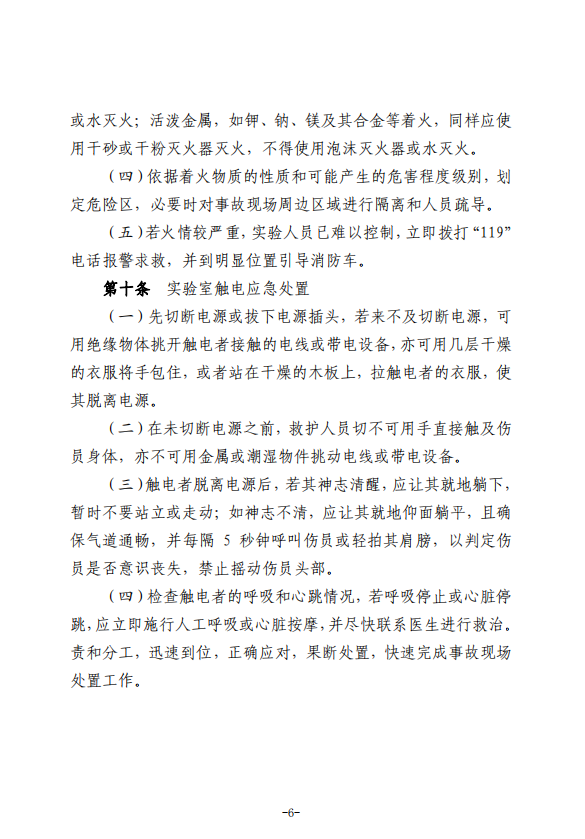 或水灭火；活泼金属，如钾、钠、镁及其合金等着火，同样应使用干砂或干粉灭火器灭火，不得使用泡沫灭火器或水灭火。

（四）依据着火物质的性质和可能产生的危害程度级别，划定危险区，必要时对事故现场周边区域进行隔离和人员疏导。

（五）若火情较严重，实验人员已难以控制，立即拨打“119”电话报警求救，并到明显位置引导消防车。

第十条　实验室触电应急处置

（一）先切断电源或拔下电源插头，若来不及切断电源，可用绝缘物体挑开触电者接触的电线或带电设备，亦可用几层干燥的衣服将手包住，或者站在干燥的木板上，拉触电者的衣服，使其脱离电源。

（二）在未切断电源之前，救护人员切不可用手直接触及伤员身体，亦不可用金属或潮湿物件挑动电线或带电设备。

（三）触电者脱离电源后，若其神志清醒，应让其就地躺下，暂时不要站立或走动；如神志不清，应让其就地仰面躺平，且确保气道通畅，并每隔 5 秒钟呼叫伤员或轻拍其肩膀，以判定伤员是否意识丧失，禁止摇动伤员头部。

（四）检查触电者的呼吸和心跳情况，若呼吸停止或心脏停跳，应立即施行人工呼吸或心脏按摩，并尽快联系医生进行救治。责和分工，迅速到位，正确应对，果断处置，快速完成事故现场处置工作。

-6-